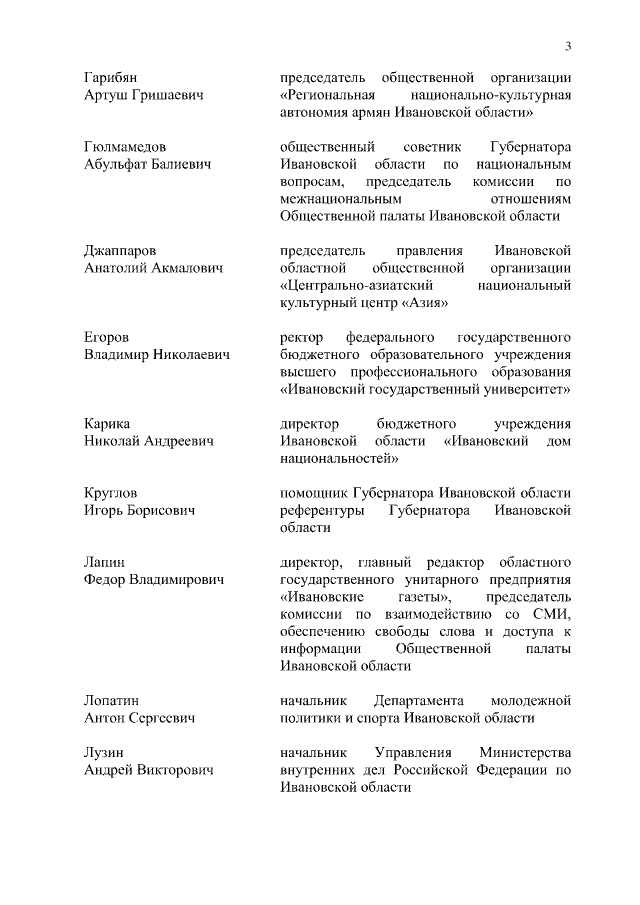 3

| | |
|---|---|
| Гарибян Артуш Гришаевич | председатель общественной организации «Региональная национально-культурная автономия армян Ивановской области» |
| Гюлмамедов Абульфат Балиевич | общественный советник Губернатора Ивановской области по национальным вопросам, председатель комиссии по межнациональным отношениям Общественной палаты Ивановской области |
| Джаппаров Анатолий Акмалович | председатель правления Ивановской областной общественной организации «Центрально-азиатский национальный культурный центр «Азия» |
| Егоров Владимир Николаевич | ректор федерального государственного бюджетного образовательного учреждения высшего профессионального образования «Ивановский государственный университет» |
| Карика Николай Андреевич | директор бюджетного учреждения Ивановской области «Ивановский дом национальностей» |
| Круглов Игорь Борисович | помощник Губернатора Ивановской области референтуры Губернатора Ивановской области |
| Лапин Федор Владимирович | директор, главный редактор областного государственного унитарного предприятия «Ивановские газеты», председатель комиссии по взаимодействию со СМИ, обеспечению свободы слова и доступа к информации Общественной палаты Ивановской области |
| Лопатин Антон Сергеевич | начальник Департамента молодежной политики и спорта Ивановской области |
| Лузин Андрей Викторович | начальник Управления Министерства внутренних дел Российской Федерации по Ивановской области |